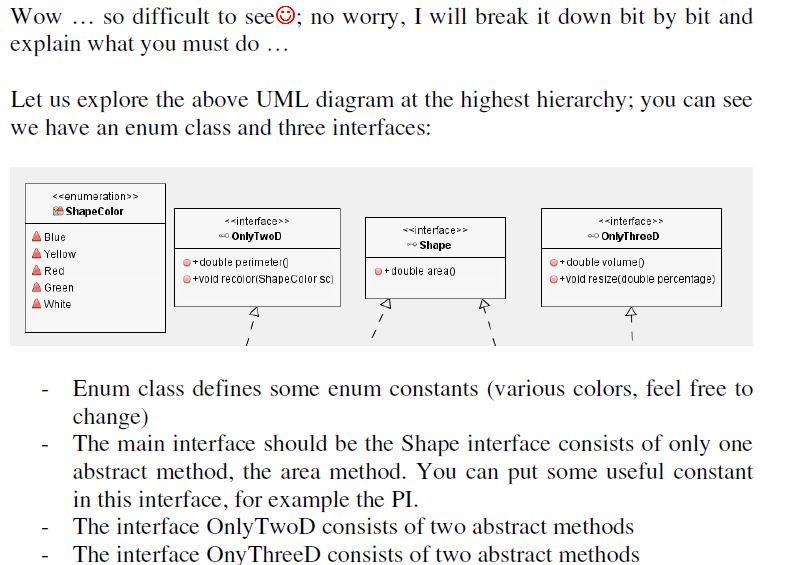 Wow … so difficult to see☺; no worry, I will break it down bit by bit and explain what you must do …

Let us explore the above UML diagram at the highest hierarchy; you can see we have an enum class and three interfaces:

<<enumeration>>
ShapeColor
Blue
Yellow
Red
Green
White

<<interface>>
OnlyTwoD
+double perimeter()
+void recolor(ShapeColor sc)

<<interface>>
Shape
+double area()

<<interface>>
OnlyThreeD
+double volume()
+void resize(double percentage)

- Enum class defines some enum constants (various colors, feel free to change)
- The main interface should be the Shape interface consists of only one abstract method, the area method. You can put some useful constant in this interface, for example the PI.
- The interface OnlyTwoD consists of two abstract methods
- The interface OnyThreeD consists of two abstract methods